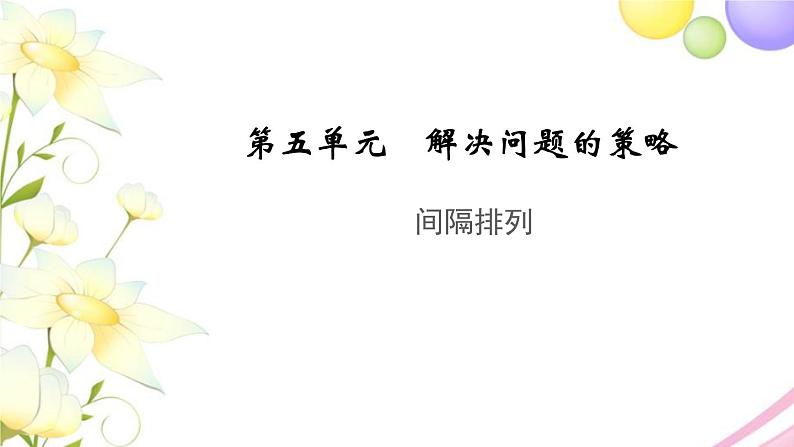 第五单元　解决问题的策略

间隔排列